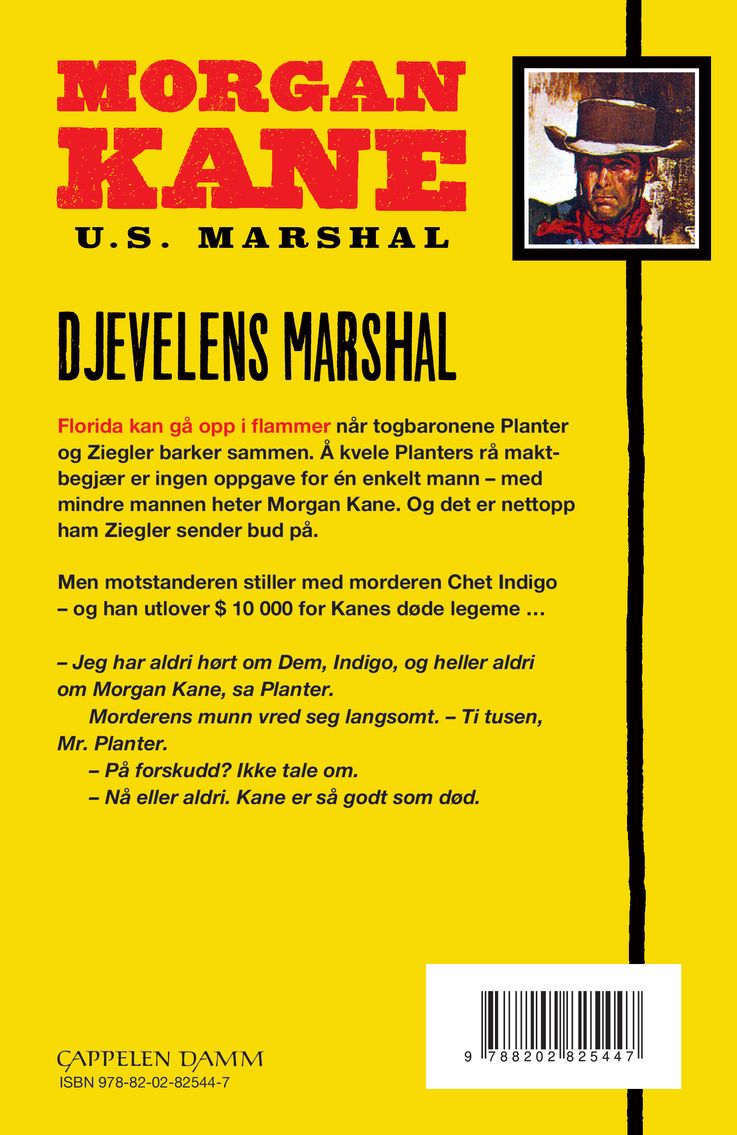 MORGAN KANE
U.S. MARSHAL

DJEVELENS MARSHAL

Florida kan gå opp i flammer når togbaronene Planter og Ziegler barker sammen. Å kvele Planters rå maktbegjær er ingen oppgave for én enkelt mann – med mindre mannen heter Morgan Kane. Og det er nettopp ham Ziegler sender bud på.

Men motstanderen stiller med morderen Chet Indigo – og han utlover $ 10 000 for Kanes døde legeme …

– Jeg har aldri hørt om Dem, Indigo, og heller aldri om Morgan Kane, sa Planter.
Morderens munn vred seg langsomt. – Ti tusen, Mr. Planter.
– På forskudd? Ikke tale om.
– Nå eller aldri. Kane er så godt som død.

CAPPELEN DAMM
ISBN 978-82-02-82544-7

9 788202 825447